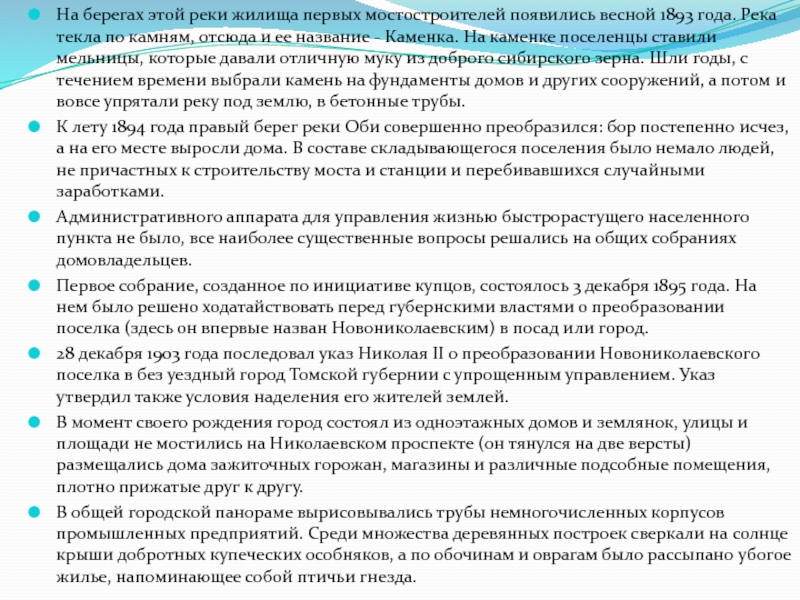 На берегах этой реки жилища первых мостостроителей появились весной 1893 года. Река текла по камням, отсюда и ее название - Каменка. На каменке поселенцы ставили мельницы, которые давали отличную муку из доброго сибирского зерна. Шли годы, с течением времени выбрали камень на фундаменты домов и других сооружений, а потом и вовсе упрятали реку под землю, в бетонные трубы.

К лету 1894 года правый берег реки Оби совершенно преобразился: бор постепенно исчез, а на его месте выросли дома. В составе складывающегося поселения было немало людей, не причастных к строительству моста и станции и перебивавшихся случайными заработками.

Административного аппарата для управления жизнью быстрорастущего населенного пункта не было, все наиболее существенные вопросы решались на общих собраниях домовладельцев.

Первое собрание, созданное по инициативе купцов, состоялось 3 декабря 1895 года. На нем было решено ходатайствовать перед губернскими властями о преобразовании поселка (здесь он впервые назван Новониколаевским) в посад или город.

28 декабря 1903 года последовал указ Николая II о преобразовании Новониколаевского поселка в без уездный город Томской губернии с упрощенным управлением. Указ утвердил также условия наделения его жителей землей.

В момент своего рождения город состоял из одноэтажных домов и землянок, улицы и площади не мостились на Николаевском проспекте (он тянулся на две версты) размещались дома зажиточных горожан, магазины и различные подсобные помещения, плотно прижатые друг к другу.

В общей городской панораме вырисовывались трубы немногочисленных корпусов промышленных предприятий. Среди множества деревянных построек сверкали на солнце крыши добротных купеческих особняков, а по обочинам и оврагам было рассыпано убогое жилье, напоминающее собой птичьи гнезда.